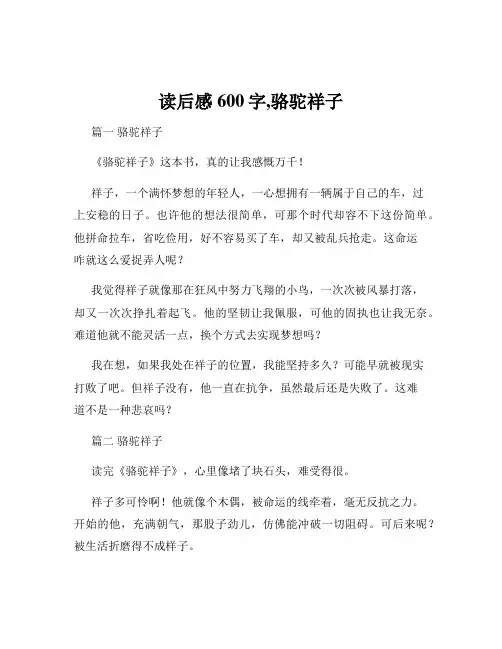 读后感 600 字,骆驼祥子

篇一 骆驼祥子

《骆驼祥子》这本书，真的让我感慨万千！

祥子，一个满怀梦想的年轻人，一心想拥有一辆属于自己的车，过上安稳的日子。也许他的想法很简单，可那个时代却容不下这份简单。他拼命拉车，省吃俭用，好不容易买了车，却又被乱兵抢走。这命运咋就这么爱捉弄人呢？

我觉得祥子就像那在狂风中努力飞翔的小鸟，一次次被风暴打落，却又一次次挣扎着起飞。他的坚韧让我佩服，可他的固执也让我无奈。难道他就不能灵活一点，换个方式去实现梦想吗？

我在想，如果我处在祥子的位置，我能坚持多久？可能早就被现实打败了吧。但祥子没有，他一直在抗争，虽然最后还是失败了。这难道不是一种悲哀吗？

篇二 骆驼祥子

读完《骆驼祥子》，心里像堵了块石头，难受得很。

祥子多可怜啊！他就像个木偶，被命运的线牵着，毫无反抗之力。开始的他，充满朝气，那股子劲儿，仿佛能冲破一切阻碍。可后来呢？被生活折磨得不成样子。